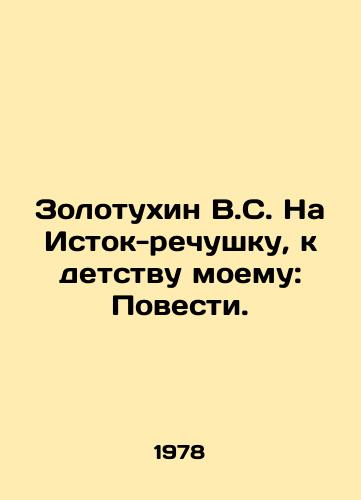 Золотухин В.С. На Исток-речушку, к детству моему: Повести.

1978